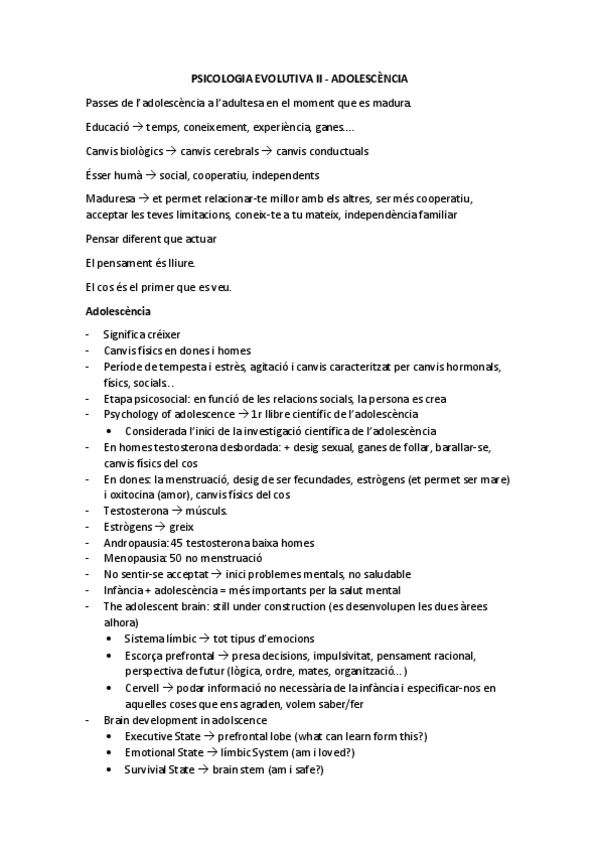 PSICOLOGIA EVOLUTIVA II - ADOLESCÈNCIA

Passes de l'adolescència a l'adultesa en el moment que es madura.

Educació → temps, coneixement, experiència, ganes….

Canvis biològics → canvis cerebrals → canvis conductuals

Ésser humà → social, cooperatiu, independents

Maduresa → et permet relacionar-te millor amb els altres, ser més cooperatiu, acceptar les teves limitacions, coneix-te a tu mateix, independència familiar

Pensar diferent que actuar

El pensament és lliure.

El cos és el primer que es veu.

Adolescència

- Significa créixer
- Canvis físics en dones i homes
- Període de tempesta i estrès, agitació i canvis caracteritzat per canvis hormonals, físics, socials..
- Etapa psicosocial: en funció de les relacions socials, la persona es crea
- Psychology of adolescence → 1r llibre científic de l'adolescència
  • Considerada l'inici de la investigació científica de l'adolescència
- En homes testosterona desbordada: + desig sexual, ganes de follar, barallar-se, canvis físics del cos
- En dones: la menstruació, desig de ser fecundades, estrògens (et permet ser mare) i oxitocina (amor), canvis físics del cos
- Testosterona → músculs.
- Estrògens → greix
- Andropausia: 45 testosterona baixa homes
- Menopausia: 50 no menstruació
- No sentir-se acceptat → inici problemes mentals, no saludable
- Infància + adolescència = més importants per la salut mental
- The adolescent brain: still under construction (es desenvolupen les dues àrees alhora)
  • Sistema límbic → tot tipus d'emocions
  • Escorça prefrontal → presa decisions, impulsivitat, pensament racional, perspectiva de futur (lògica, ordre, mates, organització…)
  • Cervell → podar informació no necessària de la infància i especificar-nos en aquelles coses que ens agraden, volem saber/fer
- Brain development in adolscence
  • Executive State → prefrontal lobe (what can learn form this?)
  • Emotional State → límbic System (am i loved?)
  • Survivial State → brain stem (am i safe?)